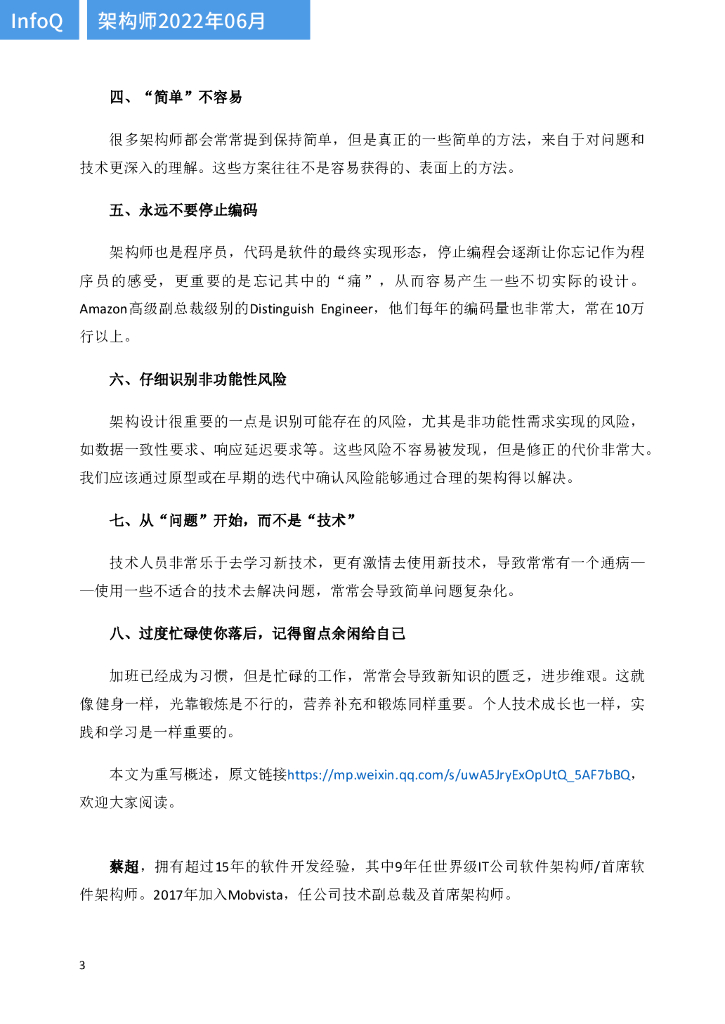 InfoQ 架构师2022年06月

四、“简单”不容易

很多架构师都会常常提到保持简单，但是真正的一些简单的方法，来自于对问题和技术更深入的理解。这些方案往往不是容易获得的、表面上的方法。

五、永远不要停止编码

架构师也是程序员，代码是软件的最终实现形态，停止编程会逐渐让你忘记作为程序员的感受，更重要的是忘记其中的“痛”，从而容易产生一些不切实际的设计。Amazon高级副总裁级别的Distinguish Engineer，他们每年的编码量也非常大，常在10万行以上。

六、仔细识别非功能性风险

架构设计很重要的一点是识别可能存在的风险，尤其是非功能性需求实现的风险，如数据一致性要求、响应延迟要求等。这些风险不容易被发现，但是修正的代价非常大。我们应该通过原型或在早期的迭代中确认风险能够通过合理的架构得以解决。

七、从“问题”开始，而不是“技术”

技术人员非常乐于去学习新技术，更有激情去使用新技术，导致常常有一个通病——使用一些不适合的技术去解决问题，常常会导致简单问题复杂化。

八、过度忙碌使你落后，记得留点余闲给自己

加班已经成为习惯，但是忙碌的工作，常常会导致新知识的匮乏，进步维艰。这就像健身一样，光靠锻炼是不行的，营养补充和锻炼同样重要。个人技术成长也一样，实践和学习是一样重要的。

本文为重写概述，原文链接https://mp.weixin.qq.com/s/uwA5JryExOpUtQ_5AF7bBQ，欢迎大家阅读。

蔡超，拥有超过15年的软件开发经验，其中9年任世界级IT公司软件架构师/首席软件架构师。2017年加入Mobvista，任公司技术副总裁及首席架构师。

3